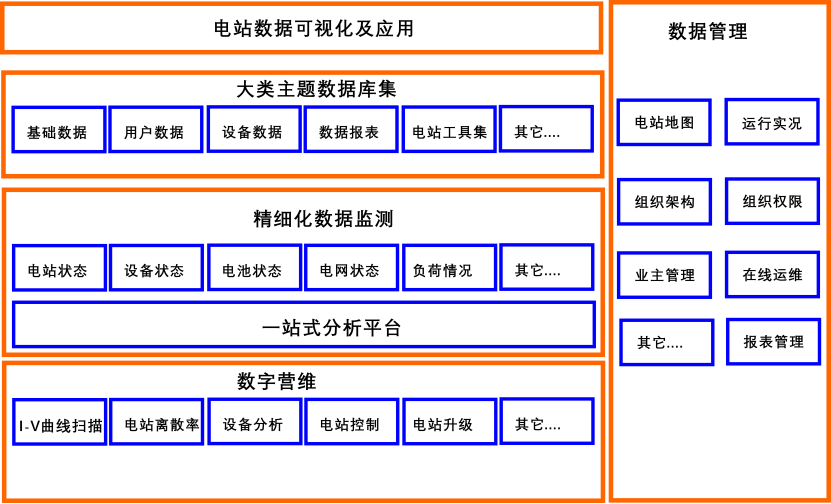 电站数据可视化及应用

大类主题数据库集

基础数据
用户数据
设备数据
数据报表
电站工具集
其它....

精细化数据监测

电站状态
设备状态
电池状态
电网状态
负荷情况
其它....

一站式分析平台

数字营维

I-V曲线扫描
电站离散率
设备分析
电站控制
电站升级
其它....

数据管理

电站地图
运行实况
组织架构
组织权限
业主管理
在线运维
其它....
报表管理